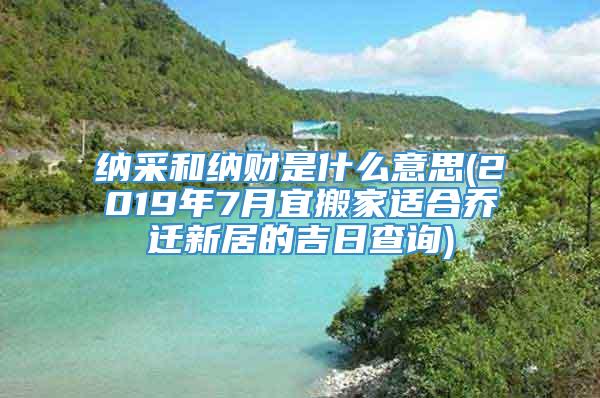 纳采和纳财是什么意思(2019年7月宜搬家适合乔迁新居的吉日查询)